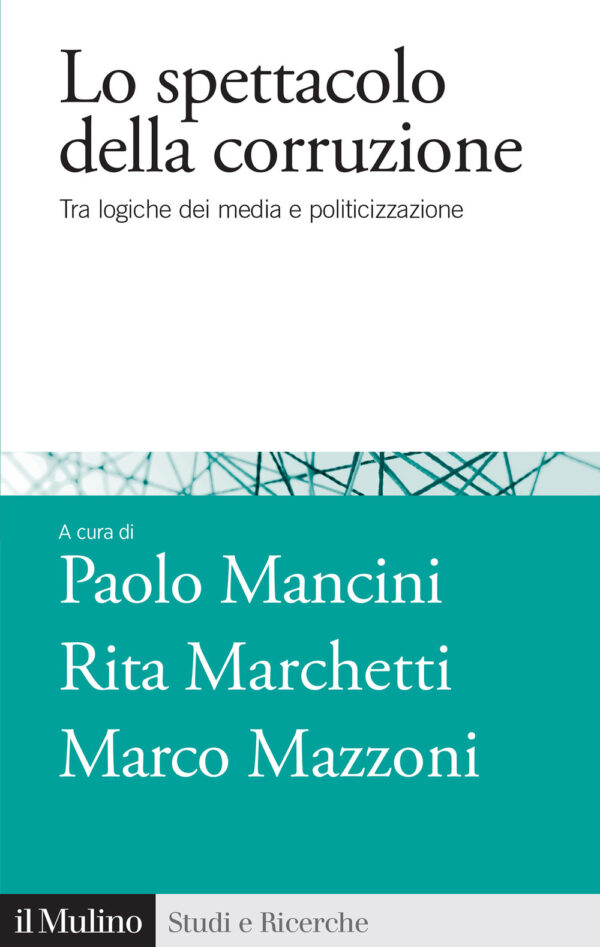 Lo spettacolo della corruzione

Tra logiche dei media e politicizzazione

A cura di

Paolo Mancini
Rita Marchetti
Marco Mazzoni

il Mulino Studi e Ricerche